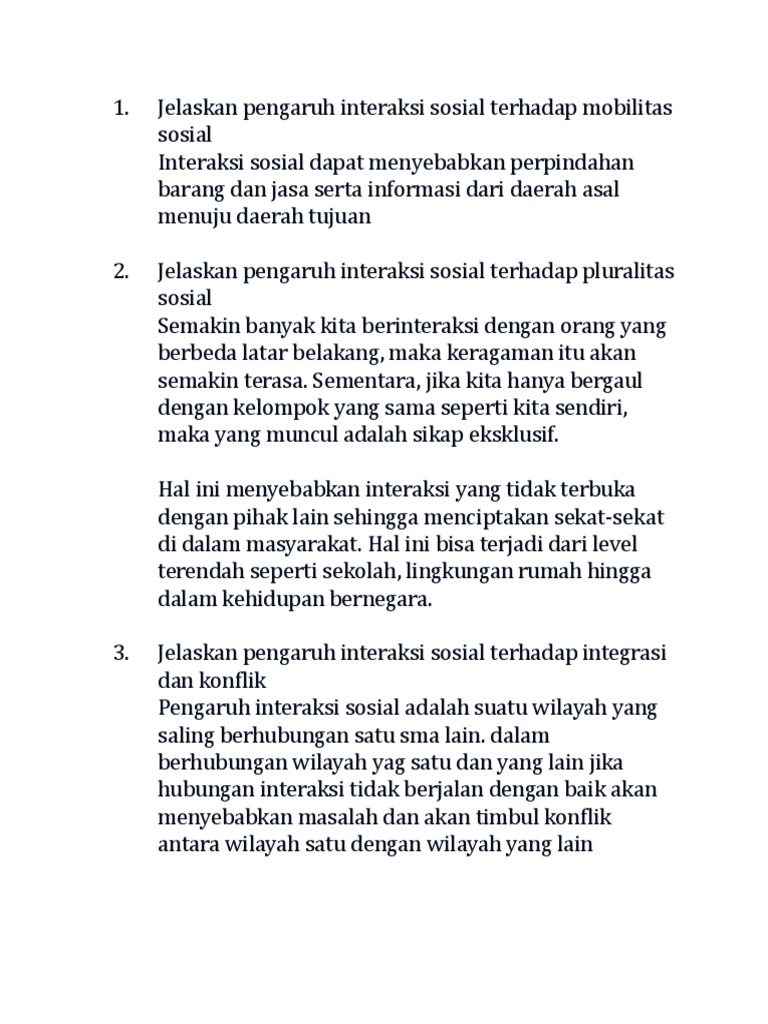 1. Jelaskan pengaruh interaksi sosial terhadap mobilitas sosial
Interaksi sosial dapat menyebabkan perpindahan barang dan jasa serta informasi dari daerah asal menuju daerah tujuan

2. Jelaskan pengaruh interaksi sosial terhadap pluralitas sosial
Semakin banyak kita berinteraksi dengan orang yang berbeda latar belakang, maka keragaman itu akan semakin terasa. Sementara, jika kita hanya bergaul dengan kelompok yang sama seperti kita sendiri, maka yang muncul adalah sikap eksklusif.

Hal ini menyebabkan interaksi yang tidak terbuka dengan pihak lain sehingga menciptakan sekat-sekat di dalam masyarakat. Hal ini bisa terjadi dari level terendah seperti sekolah, lingkungan rumah hingga dalam kehidupan bernegara.

3. Jelaskan pengaruh interaksi sosial terhadap integrasi dan konflik
Pengaruh interaksi sosial adalah suatu wilayah yang saling berhubungan satu sma lain. dalam berhubungan wilayah yag satu dan yang lain jika hubungan interaksi tidak berjalan dengan baik akan menyebabkan masalah dan akan timbul konflik antara wilayah satu dengan wilayah yang lain